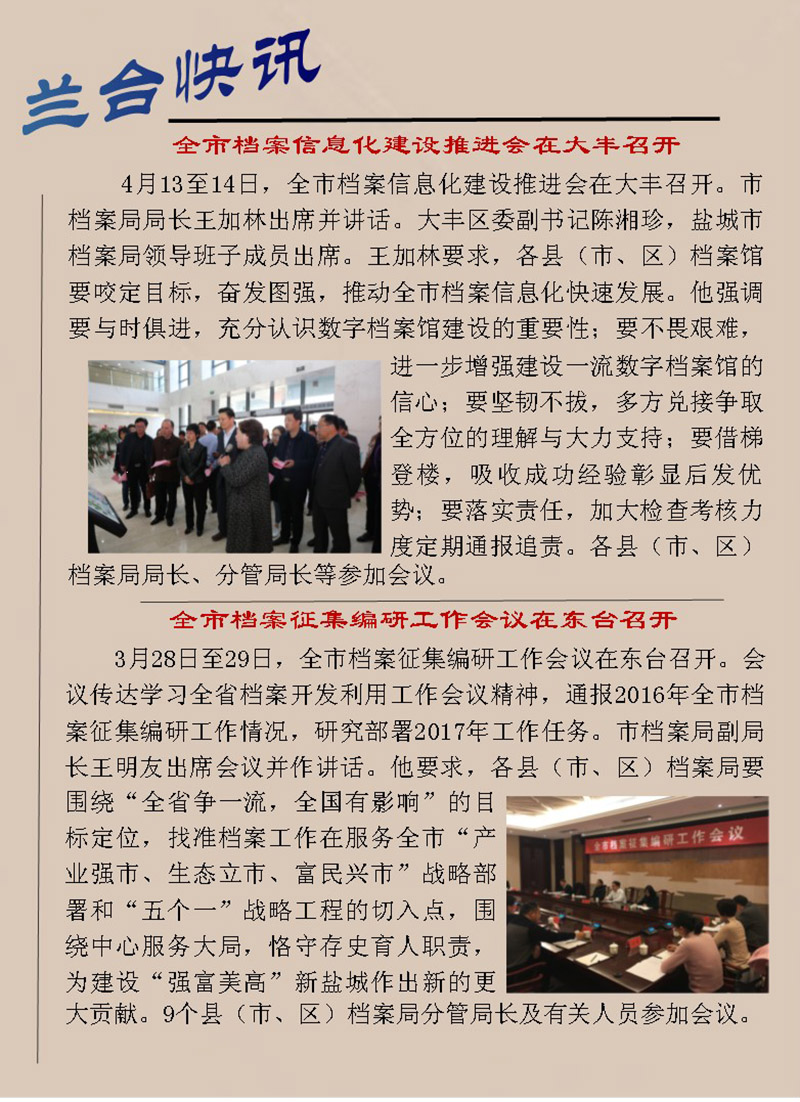 兰台快讯

全市档案信息化建设推进会在大丰召开

4月13至14日，全市档案信息化建设推进会在大丰召开。市档案局局长王加林出席并讲话。大丰区委副书记陈湘珍，盐城市档案局领导班子成员出席。王加林要求，各县（市、区）档案馆要咬定目标，奋发图强，推动全市档案信息化快速发展。他强调要与时俱进，充分认识数字档案馆建设的重要性；要不畏艰难，进一步增强建设一流数字档案馆的信心；要坚韧不拔，多方兑接争取全方位的理解与大力支持；要借梯登楼，吸收成功经验彰显后发优势；要落实责任，加大检查考核力度定期通报追责。各县（市、区）档案局局长、分管局长等参加会议。

全市档案征集编研工作会议在东台召开

3月28日至29日，全市档案征集编研工作会议在东台召开。会议传达学习全省档案开发利用工作会议精神，通报2016年全市档案征集编研工作情况，研究部署2017年工作任务。市档案局副局长王明友出席会议并作讲话。他要求，各县（市、区）档案局要围绕“全省争一流，全国有影响”的目标定位，找准档案工作在服务全市“产业强市、生态立市、富民兴市”战略部署和“五个一”战略工程的切入点，围绕中心服务大局，恪守存史育人职责，为建设“强富美高”新盐城作出新的更大贡献。9个县（市、区）档案局分管局长及有关人员参加会议。

全市档案征集编研工作会议